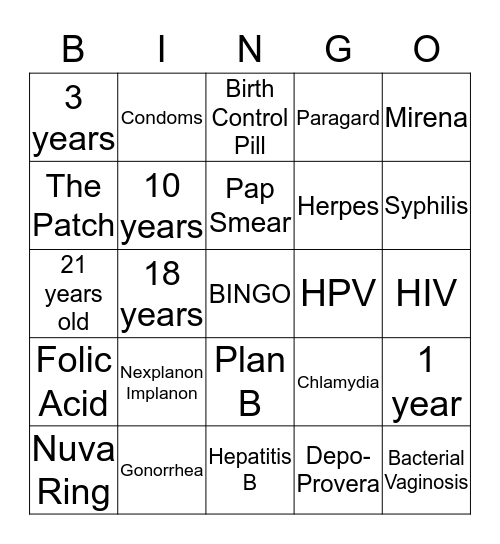 | B | I | N | G | O |
|---|---|---|---|---|
| 3 years | Condoms | Birth Control Pill | Paragard | Mirena |
| The Patch | 10 years | Pap Smear | Herpes | Syphilis |
| 21 years old | 18 years | BINGO | HPV | HIV |
| Folic Acid | Nexplanon Implanon | Plan B | Chlamydia | 1 year |
| Nuva Ring | Gonorrhea | Hepatitis B | Depo-Provera | Bacterial Vaginosis |